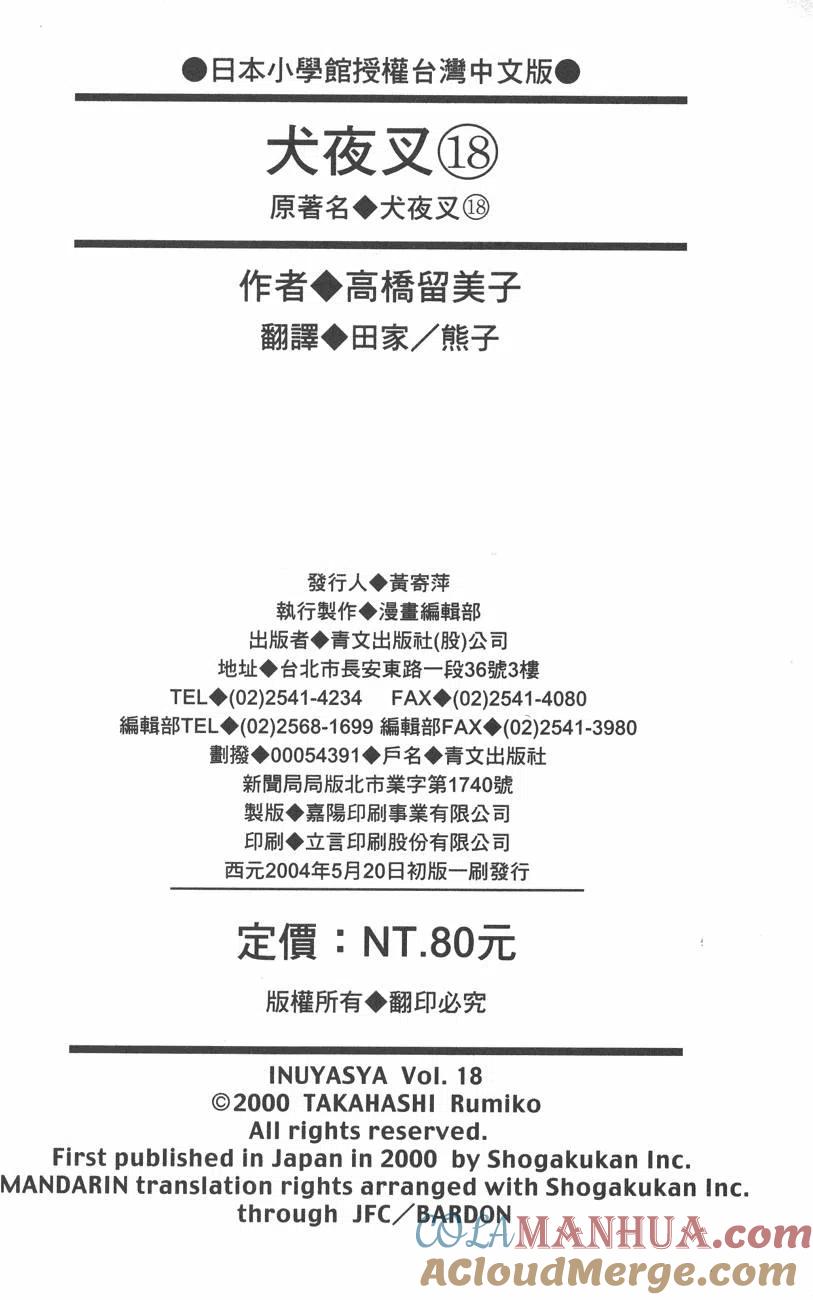 ●日本小學館授權台灣中文版●

犬夜叉⑱

原著名◆犬夜叉⑱

作者◆高橋留美子

翻譯◆田家／熊子

發行人◆黃寄萍
執行製作◆漫畫編輯部
出版者◆青文出版社(股)公司
地址◆台北市長安東路一段36號3樓
TEL◆(02)2541-4234 FAX◆(02)2541-4080
編輯部TEL◆(02)2568-1699 編輯部FAX◆(02)2541-3980
劃撥◆00054391◆戶名◆青文出版社
新聞局局版北市業字第1740號
製版◆嘉陽印刷事業有限公司
印刷◆立言印刷股份有限公司
西元2004年5月20日初版一刷發行

定價：NT.80元

版權所有◆翻印必究

INUYASYA Vol. 18
©2000 TAKAHASHI Rumiko
All rights reserved.
First published in Japan in 2000 by Shogakukan Inc.
MANDARIN translation rights arranged with Shogakukan Inc.
through JFC／BARDON

COLAMANHUA.com
ACloudMerge.com